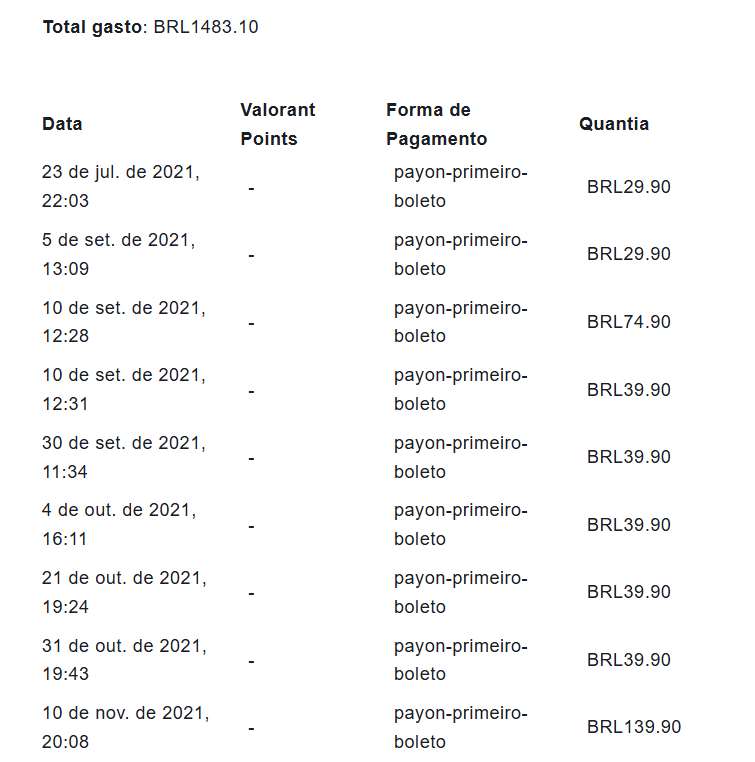 **Total gasto**: BRL1483.10

| Data | Valorant Points | Forma de Pagamento | Quantia |
|---|---|---|---|
| 23 de jul. de 2021, 22:03 | - | payon-primeiro-boleto | BRL29.90 |
| 5 de set. de 2021, 13:09 | - | payon-primeiro-boleto | BRL29.90 |
| 10 de set. de 2021, 12:28 | - | payon-primeiro-boleto | BRL74.90 |
| 10 de set. de 2021, 12:31 | - | payon-primeiro-boleto | BRL39.90 |
| 30 de set. de 2021, 11:34 | - | payon-primeiro-boleto | BRL39.90 |
| 4 de out. de 2021, 16:11 | - | payon-primeiro-boleto | BRL39.90 |
| 21 de out. de 2021, 19:24 | - | payon-primeiro-boleto | BRL39.90 |
| 31 de out. de 2021, 19:43 | - | payon-primeiro-boleto | BRL39.90 |
| 10 de nov. de 2021, 20:08 | - | payon-primeiro-boleto | BRL139.90 |